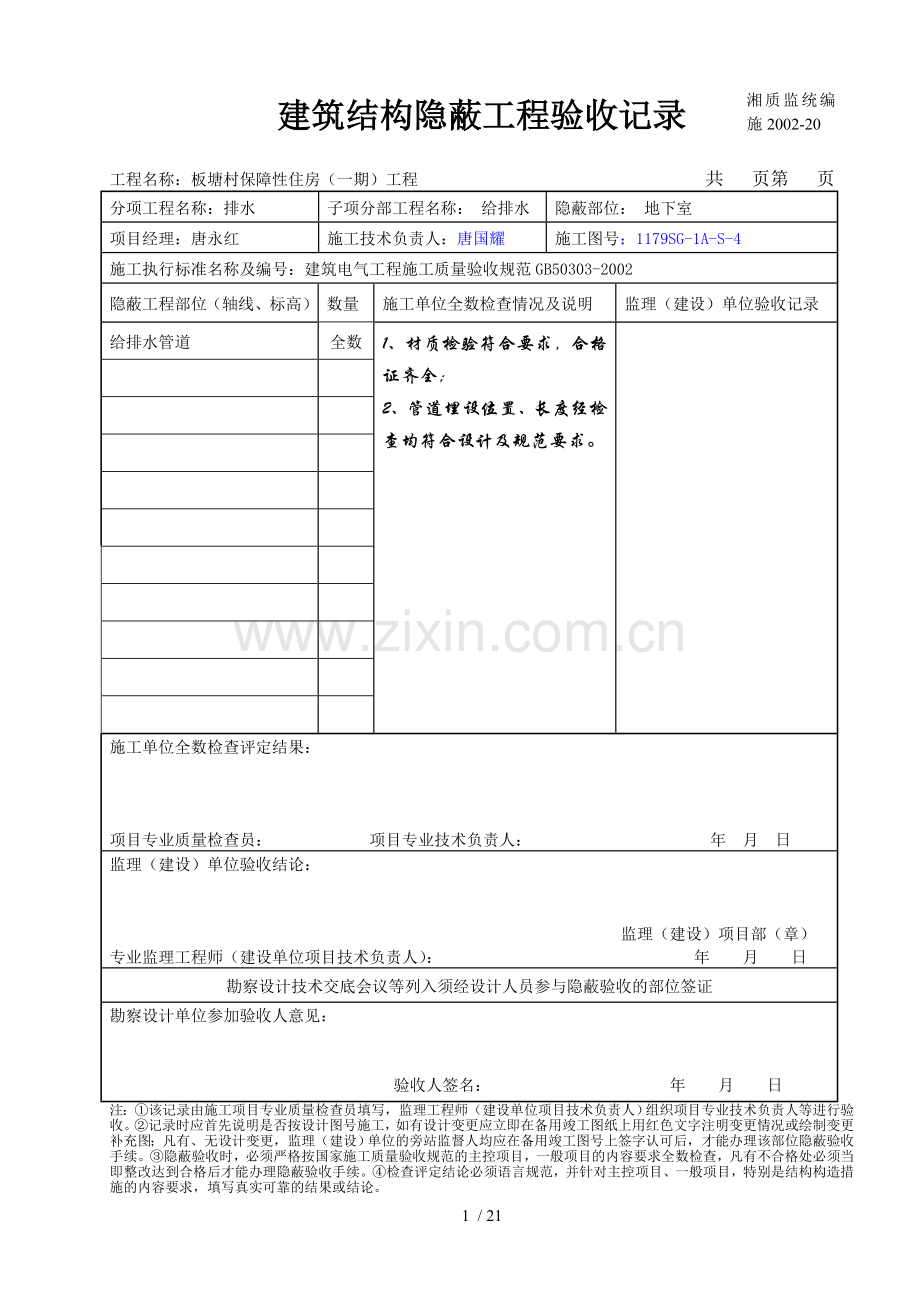 建筑结构隐蔽工程验收记录

湘质监统编
施2002-20

工程名称：板塘村保障性住房（一期）工程 共 页第 页

分项工程名称：排水 子项分部工程名称： 给排水 隐蔽部位： 地下室

项目经理：唐永红 施工技术负责人：唐国耀 施工图号：1179SG-1A-S-4

施工执行标准名称及编号：建筑电气工程施工质量验收规范GB50303-2002

| 隐蔽工程部位（轴线、标高） | 数量 | 施工单位全数检查情况及说明 | 监理（建设）单位验收记录 |
|---|---|---|---|
| 给排水管道 | 全数 | 1、材质检验符合要求，合格证齐全；2、管道埋设位置、长度经检查均符合设计及规范要求。 | |
| | | | |
| | | | |
| | | | |
| | | | |
| | | | |
| | | | |
| | | | |
| | | | |
| | | | |
| | | | |

施工单位全数检查评定结果：

项目专业质量检查员： 项目专业技术负责人： 年 月 日

监理（建设）单位验收结论：

监理（建设）项目部（章）
专业监理工程师（建设单位项目技术负责人）： 年 月 日

勘察设计技术交底会议等列入须经设计人员参与隐蔽验收的部位签证

勘察设计单位参加验收人意见：

验收人签名： 年 月 日

注：①该记录由施工项目专业质量检查员填写，监理工程师（建设单位项目技术负责人）组织项目专业技术负责人等进行验收。②记录时应首先说明是否按设计图号施工，如有设计变更应立即在备用竣工图纸上用红色文字注明变更情况或绘制变更补充图；凡有、无设计变更，监理（建设）单位的旁站监督人均应在备用竣工图号上签字认可后，才能办理该部位隐蔽验收手续。③隐蔽验收时，必须严格按国家施工质量验收规范的主控项目，一般项目的内容要求全数检查，凡有不合格处必须当即整改达到合格后才能办理隐蔽验收手续。④检查评定结论必须语言规范，并针对主控项目、一般项目，特别是结构构造措施的内容要求，填写真实可靠的结果或结论。

1 / 21

www.zixin.com.cn